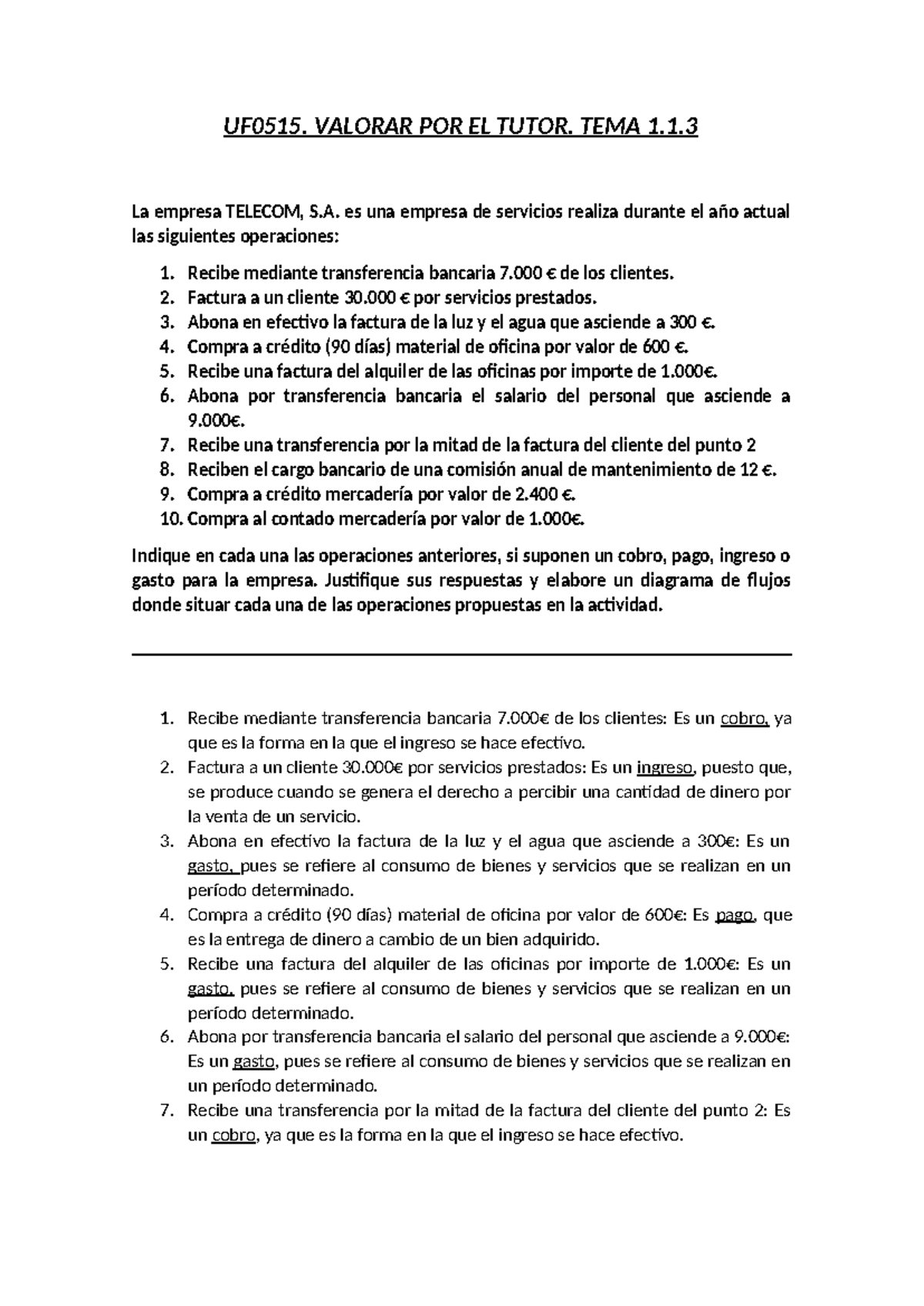 UF0515. VALORAR POR EL TUTOR. TEMA 1.1.3

La empresa TELECOM, S.A. es una empresa de servicios realiza durante el año actual las siguientes operaciones:

1. Recibe mediante transferencia bancaria 7.000 € de los clientes.
2. Factura a un cliente 30.000 € por servicios prestados.
3. Abona en efectivo la factura de la luz y el agua que asciende a 300 €.
4. Compra a crédito (90 días) material de oficina por valor de 600 €.
5. Recibe una factura del alquiler de las oficinas por importe de 1.000€.
6. Abona por transferencia bancaria el salario del personal que asciende a 9.000€.
7. Recibe una transferencia por la mitad de la factura del cliente del punto 2
8. Reciben el cargo bancario de una comisión anual de mantenimiento de 12 €.
9. Compra a crédito mercadería por valor de 2.400 €.
10. Compra al contado mercadería por valor de 1.000€.

Indique en cada una las operaciones anteriores, si suponen un cobro, pago, ingreso o gasto para la empresa. Justifique sus respuestas y elabore un diagrama de flujos donde situar cada una de las operaciones propuestas en la actividad.

1. Recibe mediante transferencia bancaria 7.000€ de los clientes: Es un cobro, ya que es la forma en la que el ingreso se hace efectivo.
2. Factura a un cliente 30.000€ por servicios prestados: Es un ingreso, puesto que, se produce cuando se genera el derecho a percibir una cantidad de dinero por la venta de un servicio.
3. Abona en efectivo la factura de la luz y el agua que asciende a 300€: Es un gasto, pues se refiere al consumo de bienes y servicios que se realizan en un período determinado.
4. Compra a crédito (90 días) material de oficina por valor de 600€: Es pago, que es la entrega de dinero a cambio de un bien adquirido.
5. Recibe una factura del alquiler de las oficinas por importe de 1.000€: Es un gasto, pues se refiere al consumo de bienes y servicios que se realizan en un período determinado.
6. Abona por transferencia bancaria el salario del personal que asciende a 9.000€: Es un gasto, pues se refiere al consumo de bienes y servicios que se realizan en un período determinado.
7. Recibe una transferencia por la mitad de la factura del cliente del punto 2: Es un cobro, ya que es la forma en la que el ingreso se hace efectivo.